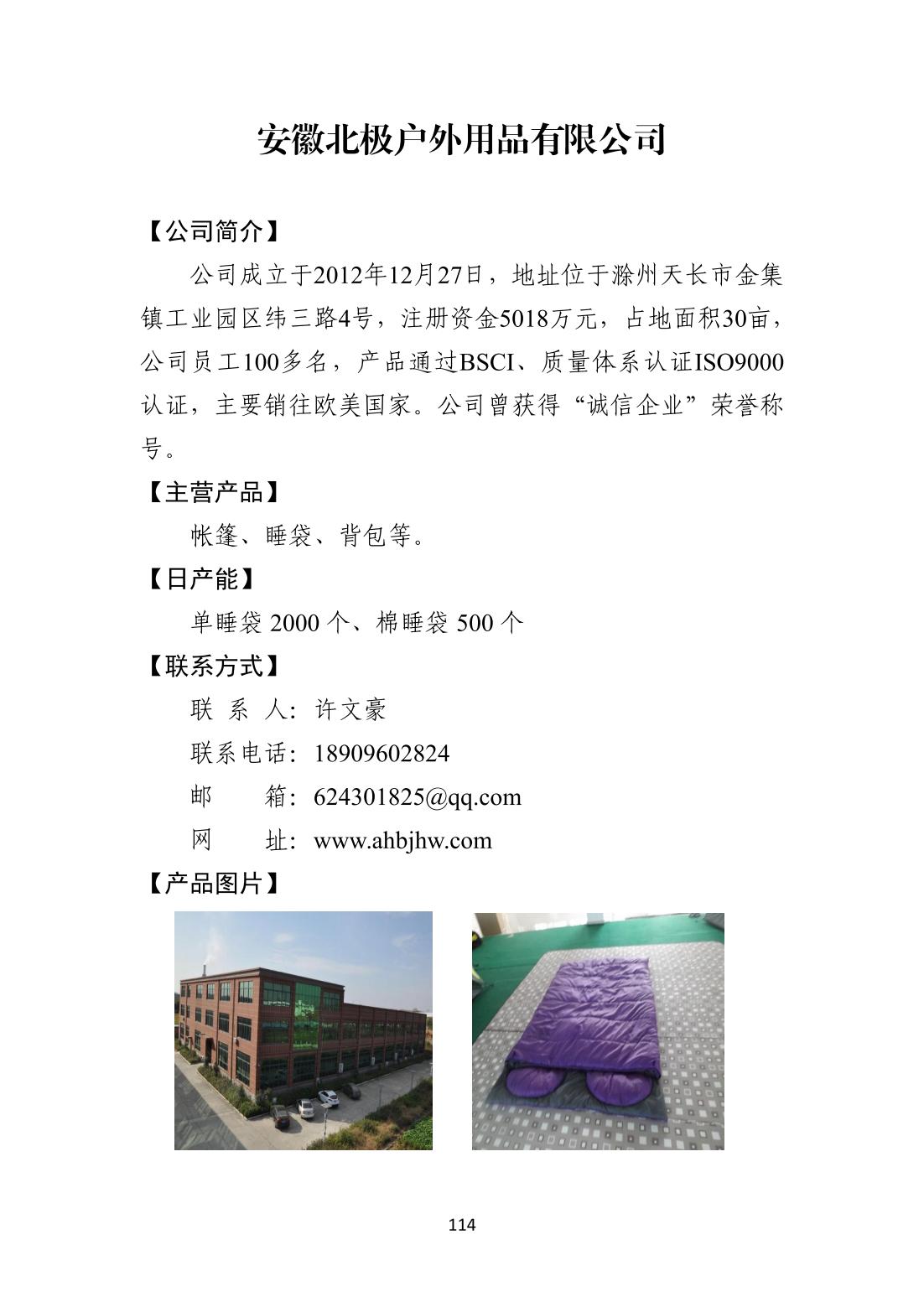 安徽北极户外用品有限公司

【公司简介】

公司成立于2012年12月27日，地址位于滁州天长市金集镇工业园区纬三路4号，注册资金5018万元，占地面积30亩，公司员工100多名，产品通过BSCI、质量体系认证ISO9000认证，主要销往欧美国家。公司曾获得“诚信企业”荣誉称号。

【主营产品】

帐篷、睡袋、背包等。

【日产能】

单睡袋 2000 个、棉睡袋 500 个

【联系方式】

联 系 人：许文豪

联系电话：18909602824

邮　　箱：624301825@qq.com

网　　址：www.ahbjhw.com

【产品图片】

114